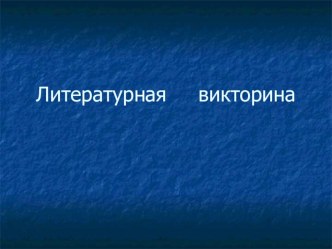 Литературная викторина